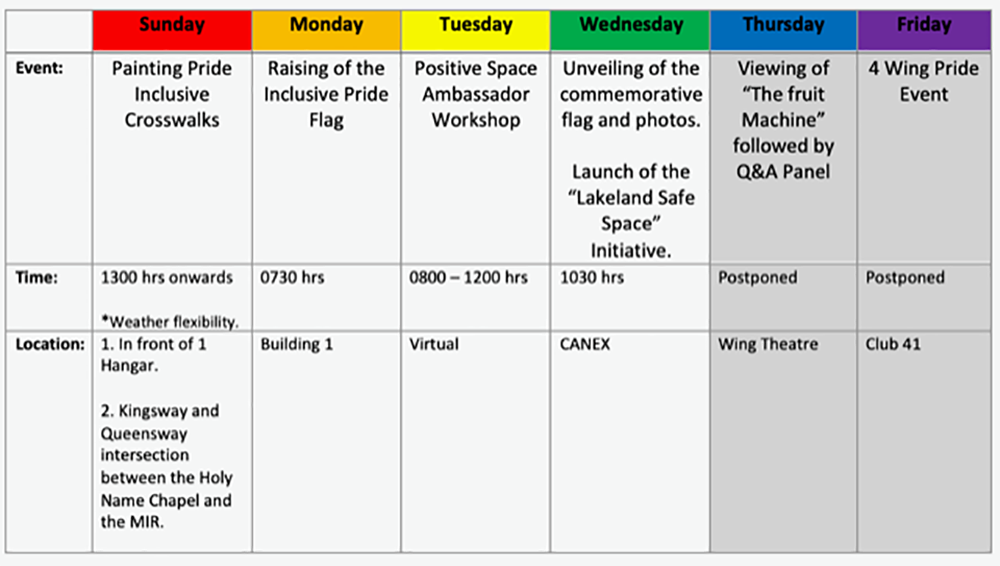 | | Sunday | Monday | Tuesday | Wednesday | Thursday | Friday |
|---|---|---|---|---|---|---|
| Event: | Painting Pride Inclusive Crosswalks | Raising of the Inclusive Pride Flag | Positive Space Ambassador Workshop | Unveiling of the commemorative flag and photos. Launch of the "Lakeland Safe Space" Initiative. | Viewing of "The fruit Machine" followed by Q&A Panel | 4 Wing Pride Event |
| Time: | 1300 hrs onwards *Weather flexibility. | 0730 hrs | 0800 – 1200 hrs | 1030 hrs | Postponed | Postponed |
| Location: | 1. In front of 1 Hangar. 2. Kingsway and Queensway intersection between the Holy Name Chapel and the MIR. | Building 1 | Virtual | CANEX | Wing Theatre | Club 41 |